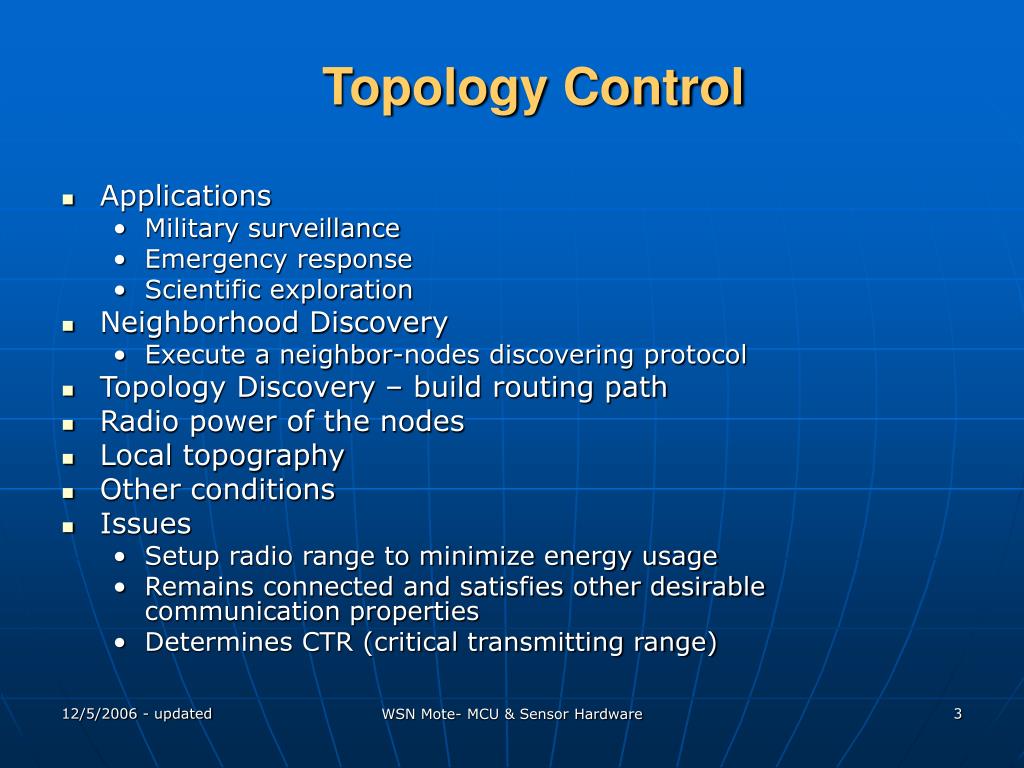 Topology Control

- Applications
  - Military surveillance
  - Emergency response
  - Scientific exploration
- Neighborhood Discovery
  - Execute a neighbor-nodes discovering protocol
- Topology Discovery – build routing path
- Radio power of the nodes
- Local topography
- Other conditions
- Issues
  - Setup radio range to minimize energy usage
  - Remains connected and satisfies other desirable communication properties
  - Determines CTR (critical transmitting range)

12/5/2006 - updated

WSN Mote- MCU & Sensor Hardware

3